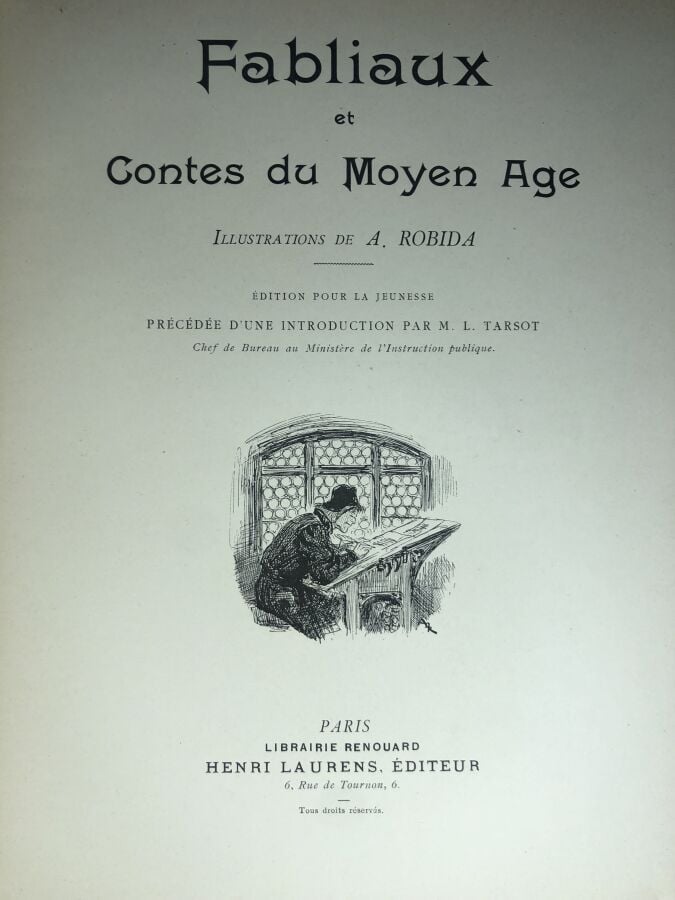 Fabliaux

et

Contes du Moyen Age

ILLUSTRATIONS DE A. ROBIDA

ÉDITION POUR LA JEUNESSE

PRÉCÉDÉE D'UNE INTRODUCTION PAR M. L. TARSOT

Chef de Bureau au Ministère de l'Instruction publique.

PARIS

LIBRAIRIE RENOUARD

HENRI LAURENS, ÉDITEUR

6, Rue de Tournon, 6.

Tous droits réservés.